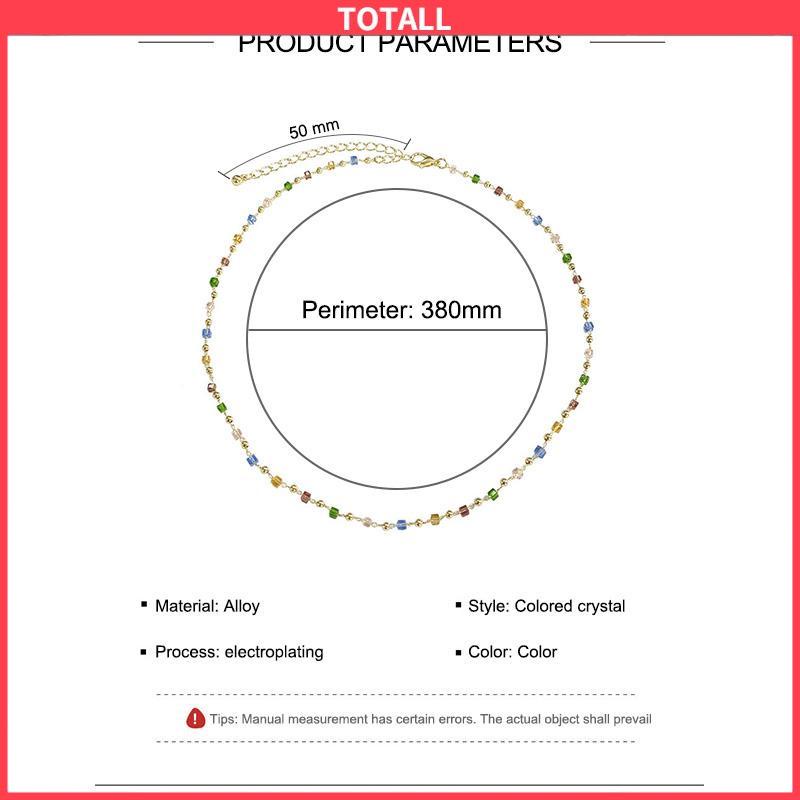 TOTALL

PRODUCT PARAMETERS

50 mm

Perimeter: 380mm

• Material: Alloy

• Process: electroplating

• Style: Colored crystal

• Color: Color

Tips: Manual measurement has certain errors. The actual object shall prevail